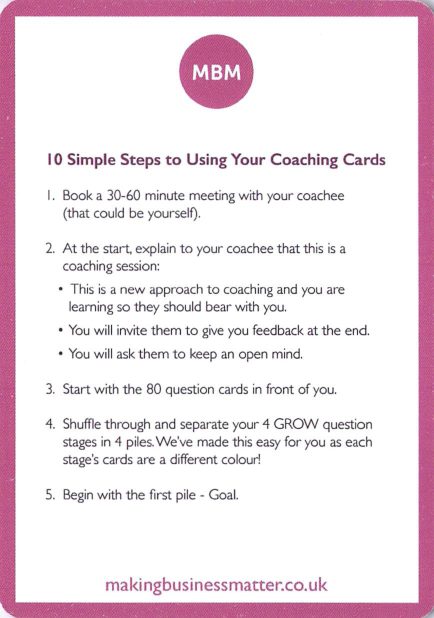 MBM

10 Simple Steps to Using Your Coaching Cards

1. Book a 30-60 minute meeting with your coachee (that could be yourself).

2. At the start, explain to your coachee that this is a coaching session:

• This is a new approach to coaching and you are learning so they should bear with you.

• You will invite them to give you feedback at the end.

• You will ask them to keep an open mind.

3. Start with the 80 question cards in front of you.

4. Shuffle through and separate your 4 GROW question stages in 4 piles. We've made this easy for you as each stage's cards are a different colour!

5. Begin with the first pile - Goal.

makingbusinessmatter.co.uk